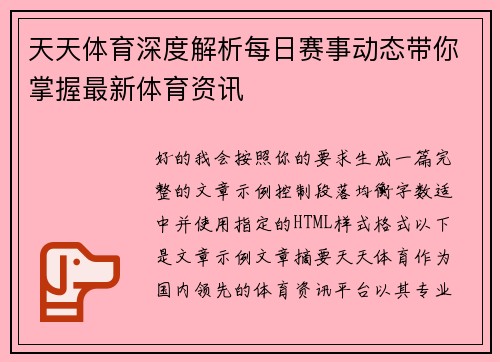 天天体育深度解析每日赛事动态带你掌握最新体育资讯

好的我会按照你的要求生成一篇完整的文章示例控制段落均衡字数适中并使用指定的HTML样式格式以下是文章示例文章摘要天天体育作为国内领先的体育资讯平台以其专业